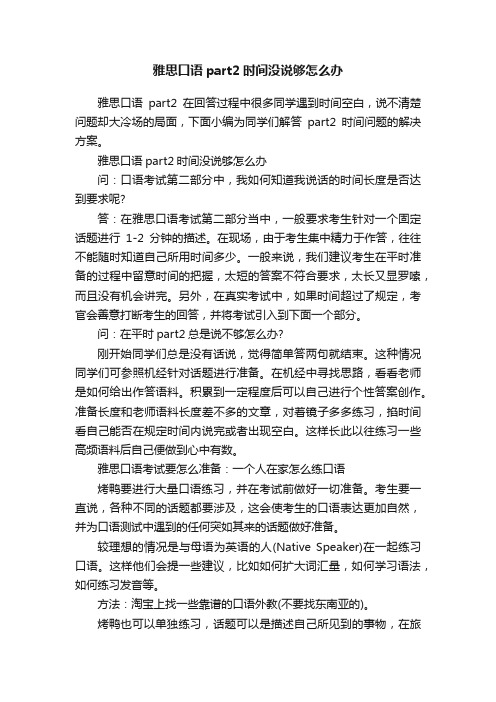 雅思口语 part2 时间没说够怎么办

雅思口语 part2 在回答过程中很多同学遇到时间空白，说不清楚问题却大冷场的局面，下面小编为同学们解答 part2 时间问题的解决方案。

雅思口语 part2 时间没说够怎么办

问：口语考试第二部分中，我如何知道我说话的时间长度是否达到要求呢?

答：在雅思口语考试第二部分当中，一般要求考生针对一个固定话题进行 1-2 分钟的描述。在现场，由于考生集中精力于作答，往往不能随时知道自己所用时间多少。一般来说，我们建议考生在平时准备的过程中留意时间的把握，太短的答案不符合要求，太长又显罗嗦，而且没有机会讲完。另外，在真实考试中，如果时间超过了规定，考官会善意打断考生的回答，并将考试引入到下面一个部分。

问：在平时 part2 总是说不够怎么办?

刚开始同学们总是没有话说，觉得简单答两句就结束。这种情况同学们可参照机经针对话题进行准备。在机经中寻找思路，看看老师是如何给出作答语料。积累到一定程度后可以自己进行个性答案创作。准备长度和老师语料长度差不多的文章，对着镜子多多练习，掐时间看自己能否在规定时间内说完或者出现空白。这样长此以往练习一些高频语料后自己便做到心中有数。

雅思口语考试要怎么准备：一个人在家怎么练口语

烤鸭要进行大量口语练习，并在考试前做好一切准备。考生要一直说，各种不同的话题都要涉及，这会使考生的口语表达更加自然，并为口语测试中遇到的任何突如其来的话题做好准备。

较理想的情况是与母语为英语的人(Native Speaker)在一起练习口语。这样他们会提一些建议，比如如何扩大词汇量，如何学习语法，如何练习发音等。

方法：淘宝上找一些靠谱的口语外教(不要找东南亚的)。

烤鸭也可以单独练习，话题可以是描述自己所见到的事物，在旅